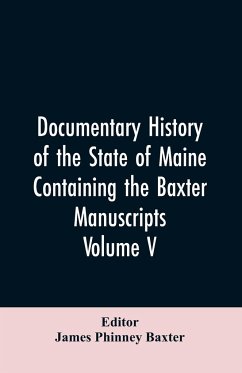 Documentary History of the State of Maine Containing the Baxter Manuscripts Volume V

Editor
James Phinney Baxter